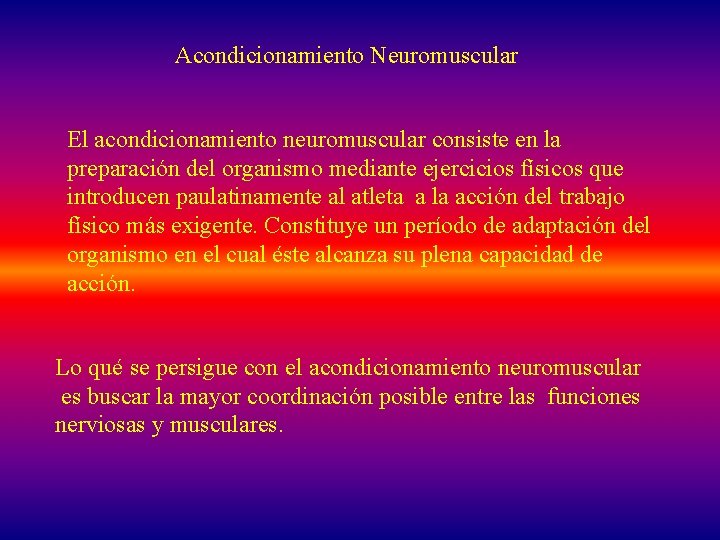 Acondicionamiento Neuromuscular

El acondicionamiento neuromuscular consiste en la preparación del organismo mediante ejercicios físicos que introducen paulatinamente al atleta a la acción del trabajo físico más exigente. Constituye un período de adaptación del organismo en el cual éste alcanza su plena capacidad de acción.

Lo qué se persigue con el acondicionamiento neuromuscular es buscar la mayor coordinación posible entre las funciones nerviosas y musculares.